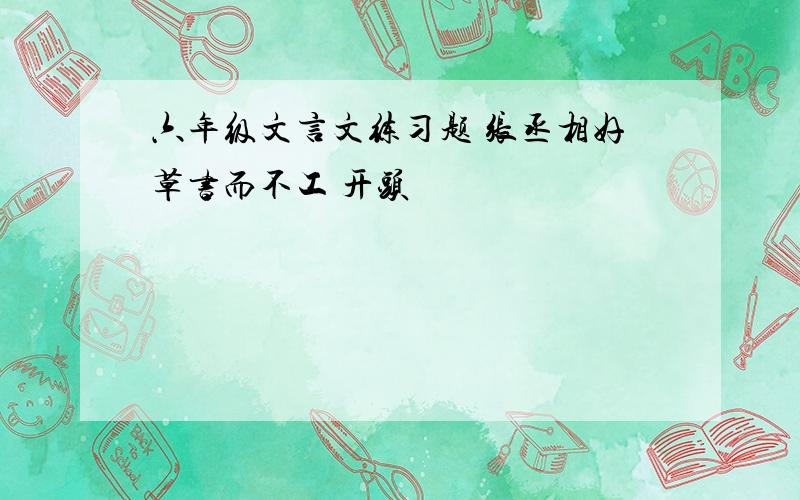 六年级文言文练习题 张丞相好草书而不工 开头

ABC

Back to School